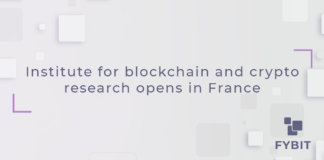 Institute for blockchain and crypto research opens in France

FYBIT